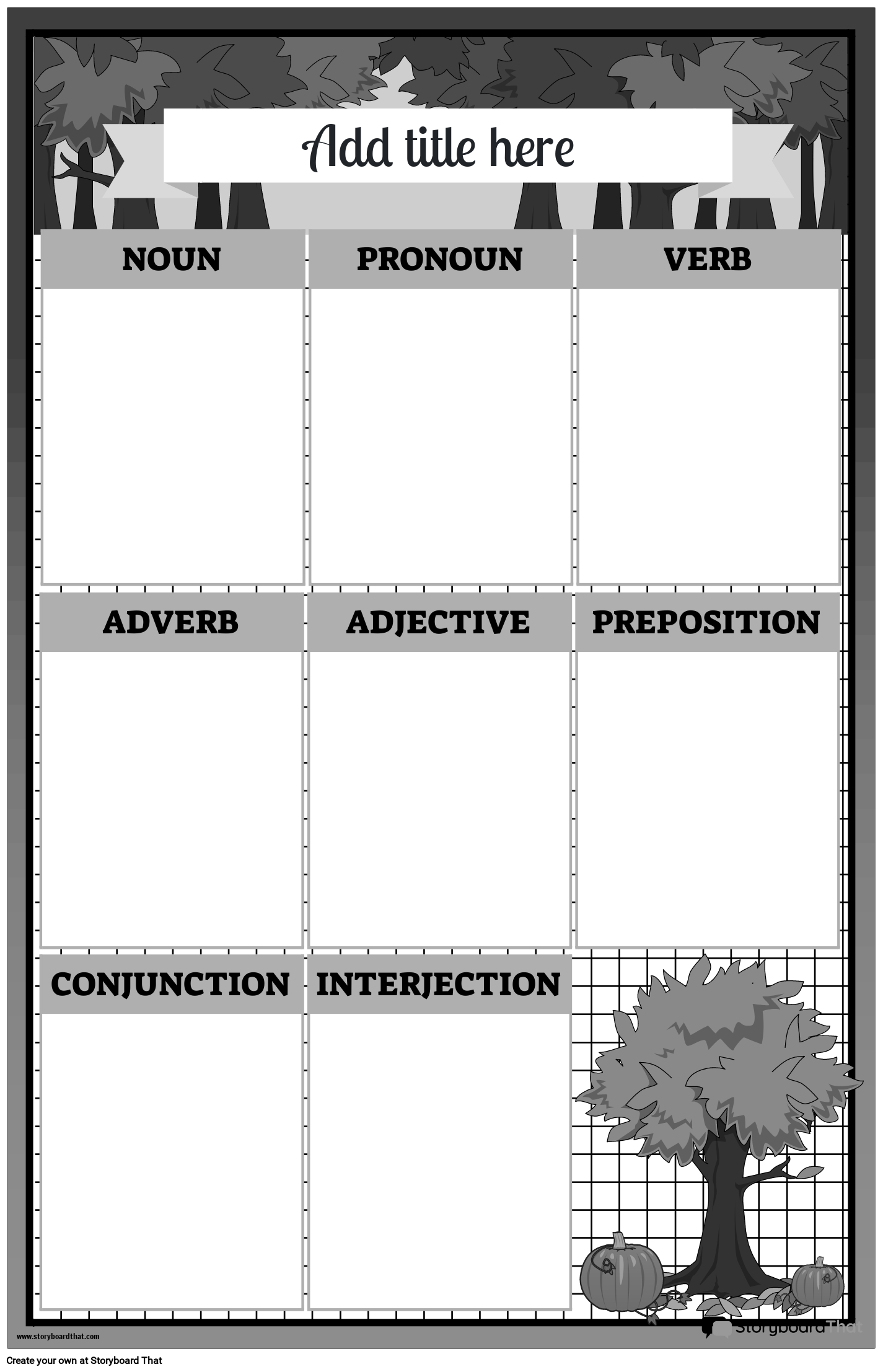 Add title here

NOUN

PRONOUN

VERB

ADVERB

ADJECTIVE

PREPOSITION

CONJUNCTION

INTERJECTION

www.storyboardthat.com

StoryboardThat

Create your own at Storyboard That